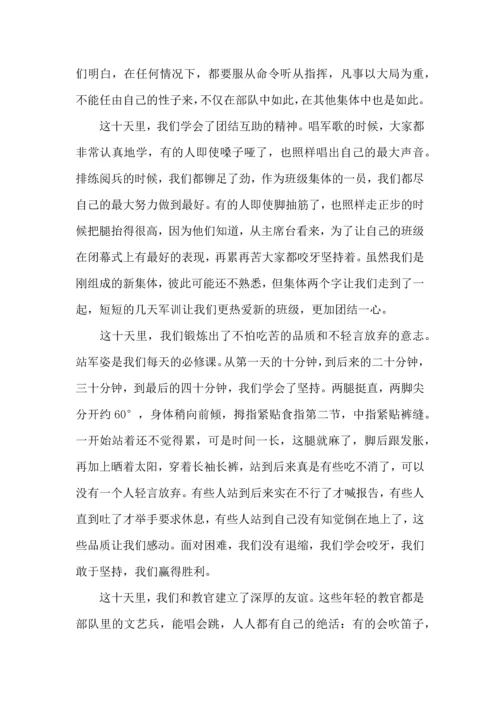 们明白，在任何情况下，都要服从命令听从指挥，凡事以大局为重，不能任由自己的性子来，不仅在部队中如此，在其他集体中也是如此。

这十天里，我们学会了团结互助的精神。唱军歌的时候，大家都非常认真地学，有的人即使嗓子哑了，也照样唱出自己的最大声音。排练阅兵的时候，我们都铆足了劲，作为班级集体的一员，我们都尽自己的最大努力做到最好。有的人即使脚抽筋了，也照样走正步的时候把腿抬得很高，因为他们知道，从主席台看来，为了让自己的班级在闭幕式上有最好的表现，再累再苦大家都咬牙坚持着。虽然我们是刚组成的新集体，彼此可能还不熟悉，但集体两个字让我们走到了一起，短短的几天军训让我们更热爱新的班级，更加团结一心。

这十天里，我们锻炼出了不怕吃苦的品质和不轻言放弃的意志。站军姿是我们每天的必修课。从第一天的十分钟，到后来的二十分钟，三十分钟，到最后的四十分钟，我们学会了坚持。两腿挺直，两脚尖分开约 60°，身体稍向前倾，拇指紧贴食指第二节，中指紧贴裤缝。一开始站着还不觉得累，可是时间一长，这腿就麻了，脚后跟发胀，再加上晒着太阳，穿着长袖长裤，站到后来真是有些吃不消了，可以没有一个人轻言放弃。有些人站到后来实在不行了才喊报告，有些人直到吐了才举手要求休息，有些人站到自己没有知觉倒在地上了，这些品质让我们感动。面对困难，我们没有退缩，我们学会咬牙，我们敢于坚持，我们赢得胜利。

这十天里，我们和教官建立了深厚的友谊。这些年轻的教官都是部队里的文艺兵，能唱会跳，人人都有自己的绝活：有的会吹笛子，